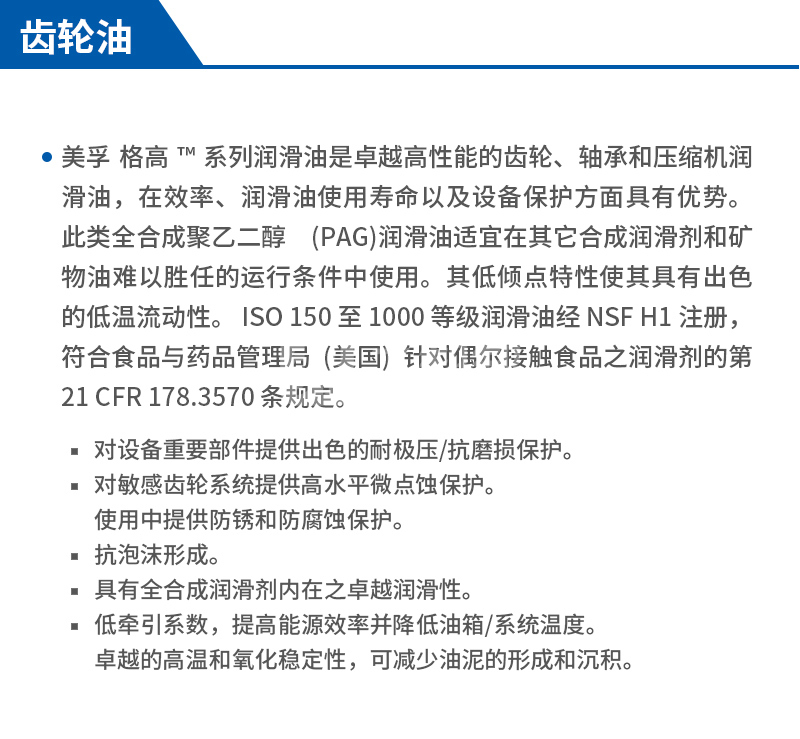 齿轮油

• 美孚 格高 ™ 系列润滑油是卓越高性能的齿轮、轴承和压缩机润滑油，在效率、润滑油使用寿命以及设备保护方面具有优势。此类全合成聚乙二醇 (PAG)润滑油适宜在其它合成润滑剂和矿物油难以胜任的运行条件中使用。其低倾点特性使其具有出色的低温流动性。 ISO 150 至 1000 等级润滑油经 NSF H1 注册，符合食品与药品管理局 (美国) 针对偶尔接触食品之润滑剂的第 21 CFR 178.3570 条规定。

▪ 对设备重要部件提供出色的耐极压/抗磨损保护。
▪ 对敏感齿轮系统提供高水平微点蚀保护。
使用中提供防锈和防腐蚀保护。
▪ 抗泡沫形成。
▪ 具有全合成润滑剂内在之卓越润滑性。
▪ 低牵引系数，提高能源效率并降低油箱/系统温度。
卓越的高温和氧化稳定性，可减少油泥的形成和沉积。